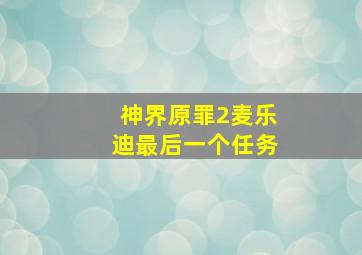 神界原罪2麦乐迪最后一个任务